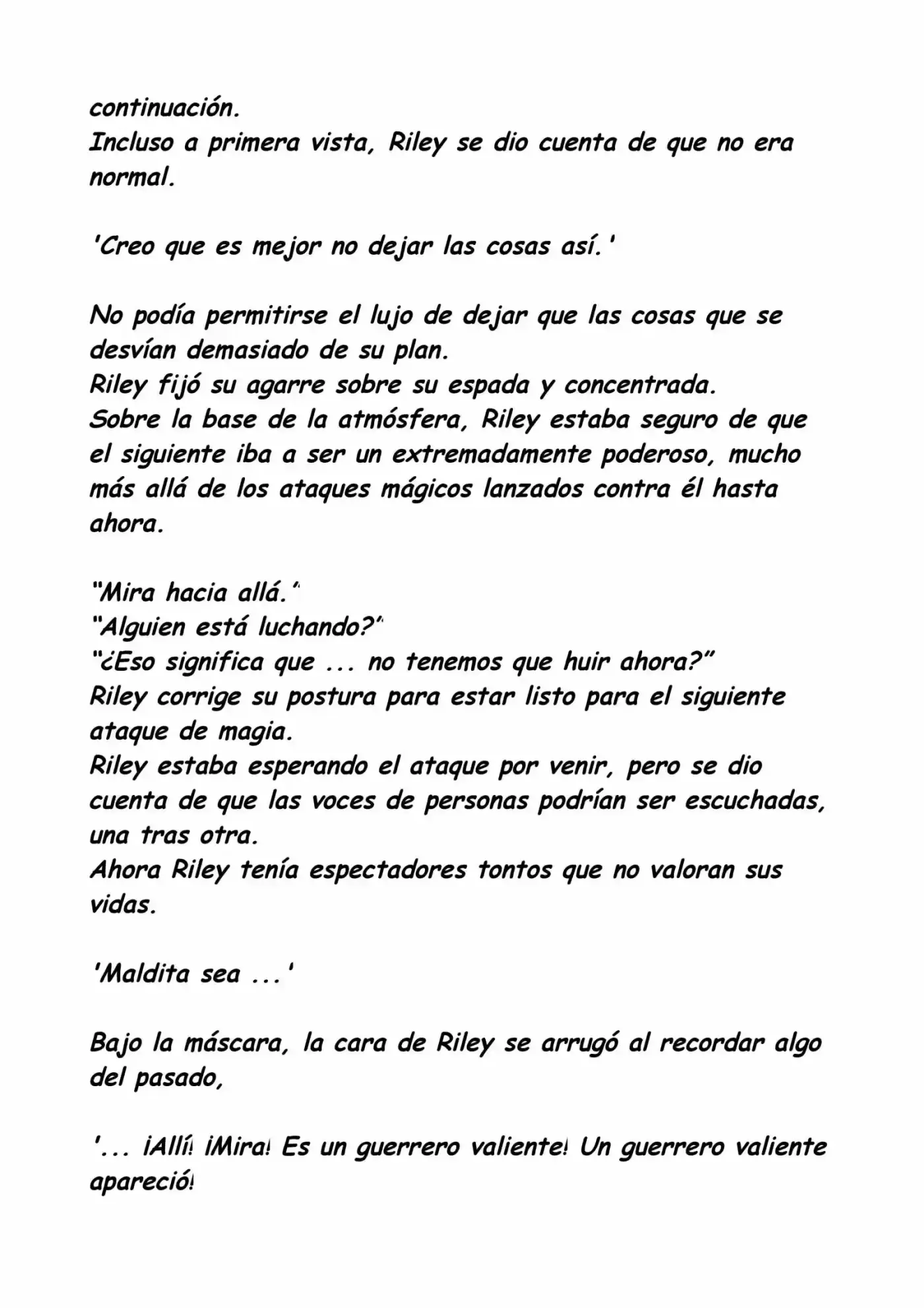 continuación.
Incluso a primera vista, Riley se dio cuenta de que no era normal.

'Creo que es mejor no dejar las cosas así.'

No podía permitirse el lujo de dejar que las cosas que se desvían demasiado de su plan.
Riley fijó su agarre sobre su espada y concentrada.
Sobre la base de la atmósfera, Riley estaba seguro de que el siguiente iba a ser un extremadamente poderoso, mucho más allá de los ataques mágicos lanzados contra él hasta ahora.

"Mira hacia allá."
"Alguien está luchando?"
"¿Eso significa que ... no tenemos que huir ahora?"
Riley corrige su postura para estar listo para el siguiente ataque de magia.
Riley estaba esperando el ataque por venir, pero se dio cuenta de que las voces de personas podrían ser escuchadas, una tras otra.
Ahora Riley tenía espectadores tontos que no valoran sus vidas.

'Maldita sea ...'

Bajo la máscara, la cara de Riley se arrugó al recordar algo del pasado,

'... ¡Allí! ¡Mira! Es un guerrero valiente! Un guerrero valiente apareció!